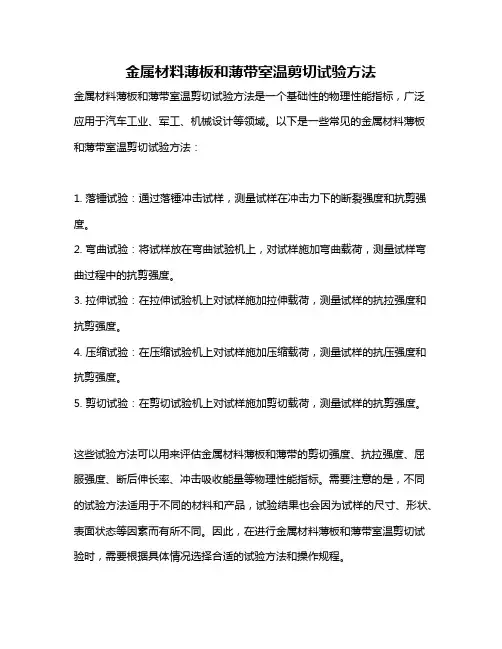 金属材料薄板和薄带室温剪切试验方法

金属材料薄板和薄带室温剪切试验方法是一个基础性的物理性能指标，广泛应用于汽车工业、军工、机械设计等领域。以下是一些常见的金属材料薄板和薄带室温剪切试验方法：

1. 落锤试验：通过落锤冲击试样，测量试样在冲击力下的断裂强度和抗剪强度。
2. 弯曲试验：将试样放在弯曲试验机上，对试样施加弯曲载荷，测量试样弯曲过程中的抗剪强度。
3. 拉伸试验：在拉伸试验机上对试样施加拉伸载荷，测量试样的抗拉强度和抗剪强度。
4. 压缩试验：在压缩试验机上对试样施加压缩载荷，测量试样的抗压强度和抗剪强度。
5. 剪切试验：在剪切试验机上对试样施加剪切载荷，测量试样的抗剪强度。

这些试验方法可以用来评估金属材料薄板和薄带的剪切强度、抗拉强度、屈服强度、断后伸长率、冲击吸收能量等物理性能指标。需要注意的是，不同的试验方法适用于不同的材料和产品，试验结果也会因为试样的尺寸、形状、表面状态等因素而有所不同。因此，在进行金属材料薄板和薄带室温剪切试验时，需要根据具体情况选择合适的试验方法和操作规程。